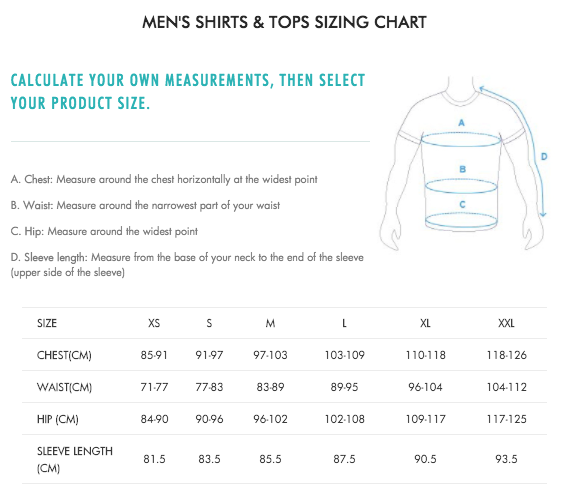 MEN'S SHIRTS & TOPS SIZING CHART

CALCULATE YOUR OWN MEASUREMENTS, THEN SELECT YOUR PRODUCT SIZE.

A. Chest: Measure around the chest horizontally at the widest point

B. Waist: Measure around the narrowest part of your waist

C. Hip: Measure around the widest point

D. Sleeve length: Measure from the base of your neck to the end of the sleeve (upper side of the sleeve)

A
B
C
D

| SIZE | XS | S | M | L | XL | XXL |
|---|---|---|---|---|---|---|
| CHEST(CM) | 85-91 | 91-97 | 97-103 | 103-109 | 110-118 | 118-126 |
| WAIST(CM) | 71-77 | 77-83 | 83-89 | 89-95 | 96-104 | 104-112 |
| HIP (CM) | 84-90 | 90-96 | 96-102 | 102-108 | 109-117 | 117-125 |
| SLEEVE LENGTH (CM) | 81.5 | 83.5 | 85.5 | 87.5 | 90.5 | 93.5 |